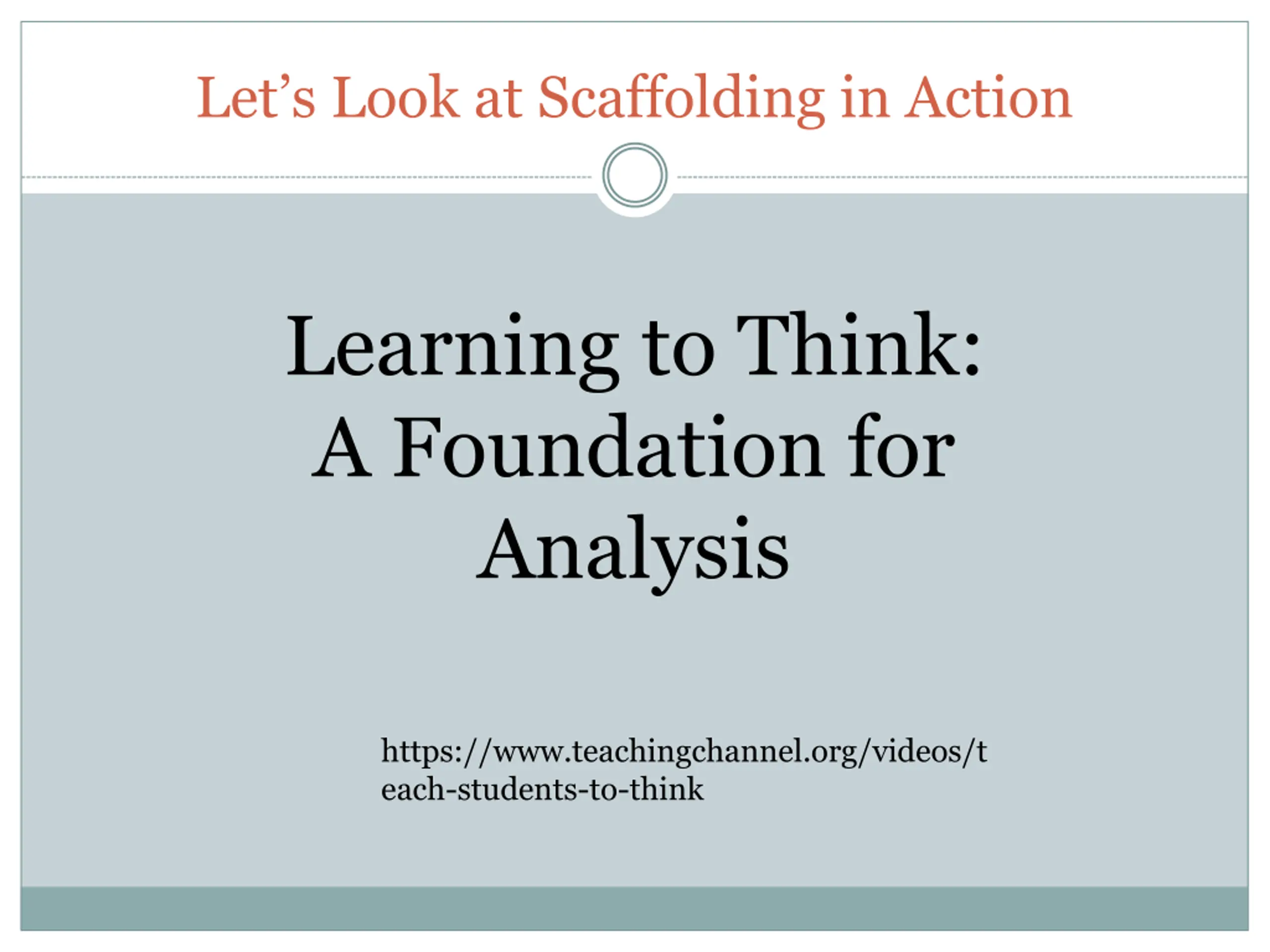 Let's Look at Scaffolding in Action

Learning to Think:
A Foundation for
Analysis

https://www.teachingchannel.org/videos/teach-students-to-think